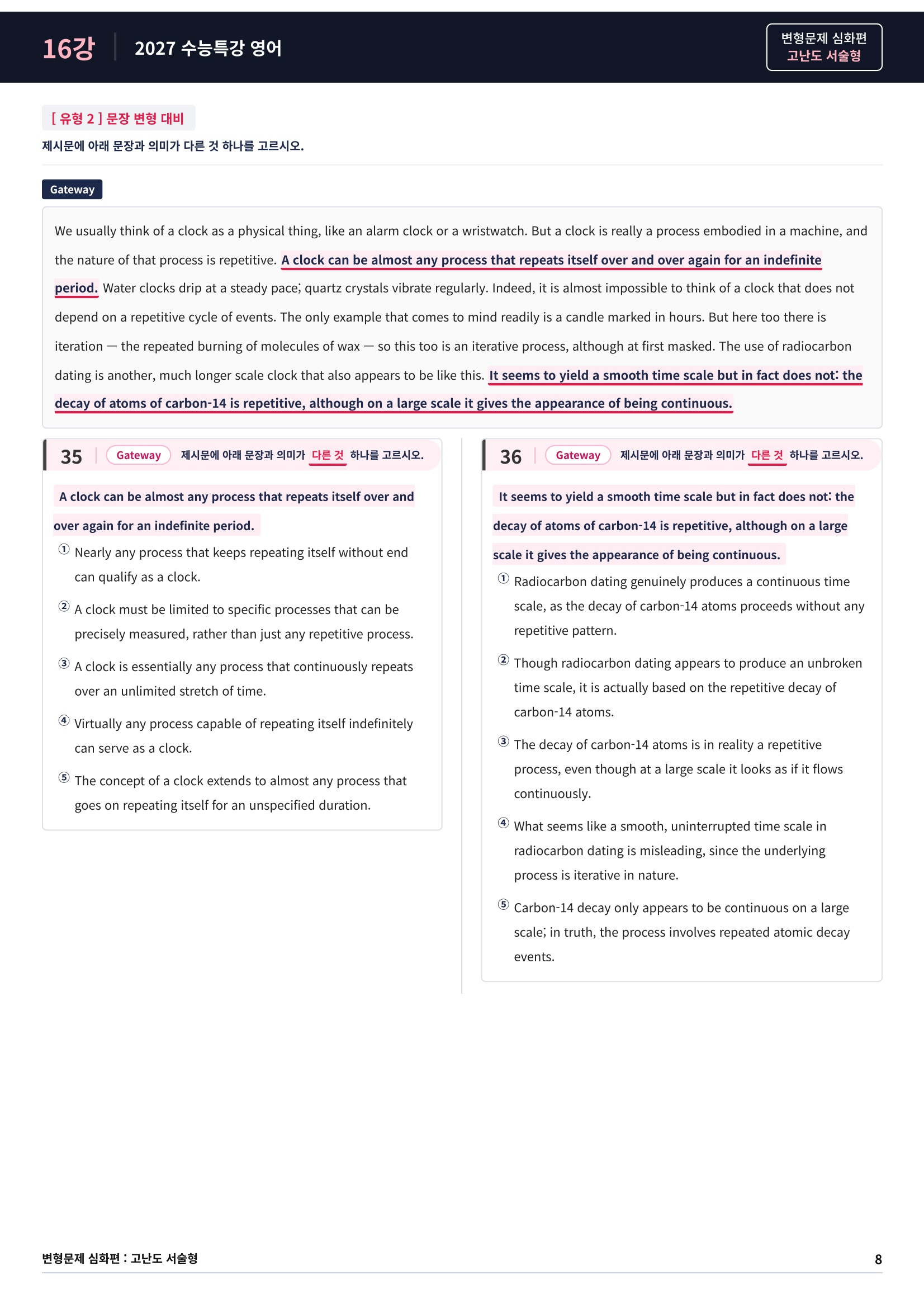 16강 2027 수능특강 영어

변형문제 심화편
고난도 서술형

[ 유형 2 ] 문장 변형 대비

제시문에 아래 문장과 의미가 다른 것 하나를 고르시오.

Gateway

We usually think of a clock as a physical thing, like an alarm clock or a wristwatch. But a clock is really a process embodied in a machine, and the nature of that process is repetitive. A clock can be almost any process that repeats itself over and over again for an indefinite period. Water clocks drip at a steady pace; quartz crystals vibrate regularly. Indeed, it is almost impossible to think of a clock that does not depend on a repetitive cycle of events. The only example that comes to mind readily is a candle marked in hours. But here too there is iteration — the repeated burning of molecules of wax — so this too is an iterative process, although at first masked. The use of radiocarbon dating is another, much longer scale clock that also appears to be like this. It seems to yield a smooth time scale but in fact does not: the decay of atoms of carbon-14 is repetitive, although on a large scale it gives the appearance of being continuous.

35 Gateway 제시문에 아래 문장과 의미가 다른 것 하나를 고르시오.

A clock can be almost any process that repeats itself over and over again for an indefinite period.

① Nearly any process that keeps repeating itself without end can qualify as a clock.

② A clock must be limited to specific processes that can be precisely measured, rather than just any repetitive process.

③ A clock is essentially any process that continuously repeats over an unlimited stretch of time.

④ Virtually any process capable of repeating itself indefinitely can serve as a clock.

⑤ The concept of a clock extends to almost any process that goes on repeating itself for an unspecified duration.

36 Gateway 제시문에 아래 문장과 의미가 다른 것 하나를 고르시오.

It seems to yield a smooth time scale but in fact does not: the decay of atoms of carbon-14 is repetitive, although on a large scale it gives the appearance of being continuous.

① Radiocarbon dating genuinely produces a continuous time scale, as the decay of carbon-14 atoms proceeds without any repetitive pattern.

② Though radiocarbon dating appears to produce an unbroken time scale, it is actually based on the repetitive decay of carbon-14 atoms.

③ The decay of carbon-14 atoms is in reality a repetitive process, even though at a large scale it looks as if it flows continuously.

④ What seems like a smooth, uninterrupted time scale in radiocarbon dating is misleading, since the underlying process is iterative in nature.

⑤ Carbon-14 decay only appears to be continuous on a large scale; in truth, the process involves repeated atomic decay events.

변형문제 심화편 : 고난도 서술형 8